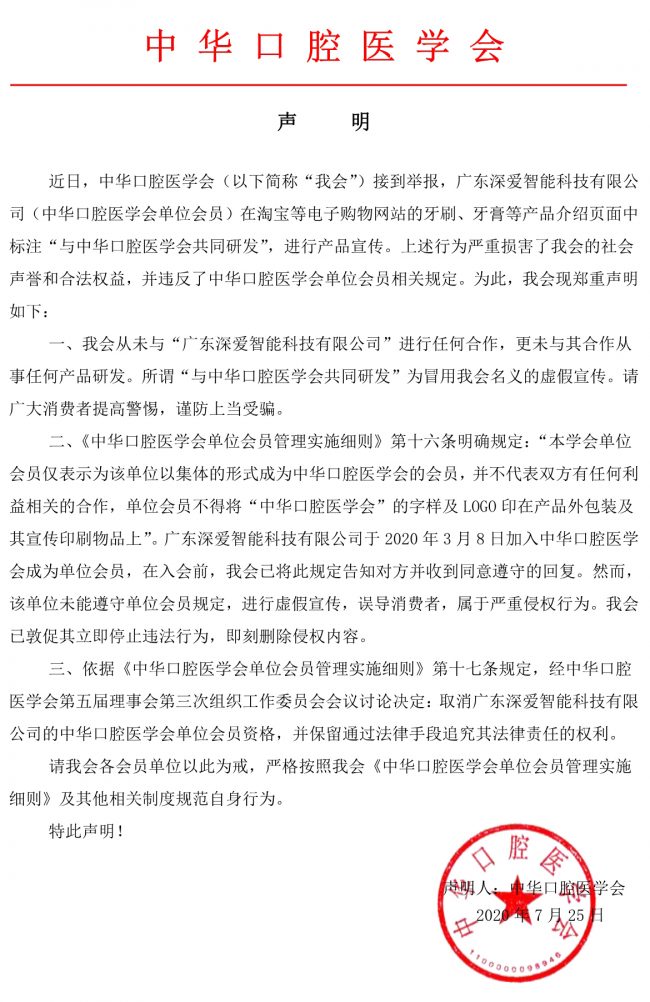 中华口腔医学会

声明

近日，中华口腔医学会（以下简称“我会”）接到举报，广东深爱智能科技有限公司（中华口腔医学会单位会员）在淘宝等电子购物网站的牙刷、牙膏等产品介绍页面中标注“与中华口腔医学会共同研发”，进行产品宣传。上述行为严重损害了我会的社会声誉和合法权益，并违反了中华口腔医学会单位会员相关规定。为此，我会现郑重声明如下：

一、我会从未与“广东深爱智能科技有限公司”进行任何合作，更未与其合作从事任何产品研发。所谓“与中华口腔医学会共同研发”为冒用我会名义的虚假宣传。请广大消费者提高警惕，谨防上当受骗。

二、《中华口腔医学会单位会员管理实施细则》第十六条明确规定：“本学会单位会员仅表示为该单位以集体的形式成为中华口腔医学会的会员，并不代表双方有任何利益相关的合作，单位会员不得将“中华口腔医学会”的字样及LOGO印在产品外包装及其宣传印刷物品上”。广东深爱智能科技有限公司于2020年3月8日加入中华口腔医学会成为单位会员，在入会前，我会已将此规定告知对方并收到同意遵守的回复。然而，该单位未能遵守单位会员规定，进行虚假宣传，误导消费者，属于严重侵权行为。我会已敦促其立即停止违法行为，即刻删除侵权内容。

三、依据《中华口腔医学会单位会员管理实施细则》第十七条规定，经中华口腔医学会第五届理事会第三次组织工作委员会会议讨论决定：取消广东深爱智能科技有限公司的中华口腔医学会单位会员资格，并保留通过法律手段追究其法律责任的权利。

请我会各会员单位以此为戒，严格按照我会《中华口腔医学会单位会员管理实施细则》及其他相关制度规范自身行为。

特此声明！

声明人：中华口腔医学会
2020年7月25日

中华口腔医学会
1100000098946